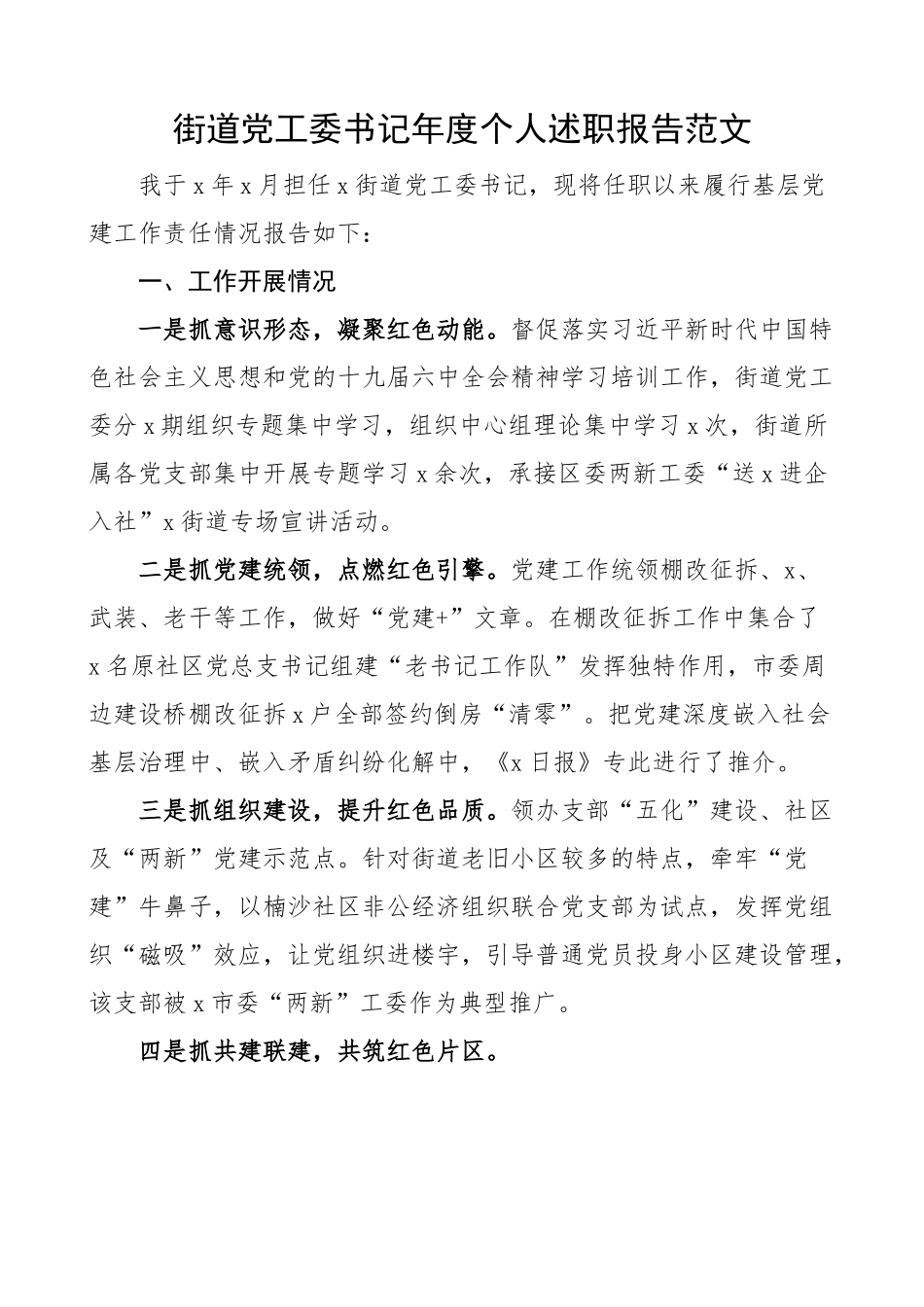 街道党工委书记年度个人述职报告范文

我于x年x月担任x街道党工委书记，现将任职以来履行基层党建工作责任情况报告如下：

一、工作开展情况

一是抓意识形态，凝聚红色动能。督促落实习近平新时代中国特色社会主义思想和党的十九届六中全会精神学习培训工作，街道党工委分x期组织专题集中学习，组织中心组理论集中学习x次，街道所属各党支部集中开展专题学习x余次，承接区委两新工委“送x进企入社”x街道专场宣讲活动。

二是抓党建统领，点燃红色引擎。党建工作统领棚改征拆、x、武装、老干等工作，做好“党建+”文章。在棚改征拆工作中集合了x名原社区党总支书记组建“老书记工作队”发挥独特作用，市委周边建设桥棚改征拆x户全部签约倒房“清零”。把党建深度嵌入社会基层治理中、嵌入矛盾纠纷化解中，《x日报》专此进行了推介。

三是抓组织建设，提升红色品质。领办支部“五化”建设、社区及“两新”党建示范点。针对街道老旧小区较多的特点，牵牢“党建”牛鼻子，以楠沙社区非公经济组织联合党支部为试点，发挥党组织“磁吸”效应，让党组织进楼宇，引导普通党员投身小区建设管理，该支部被x市委“两新”工委作为典型推广。

四是抓共建联建，共筑红色片区。